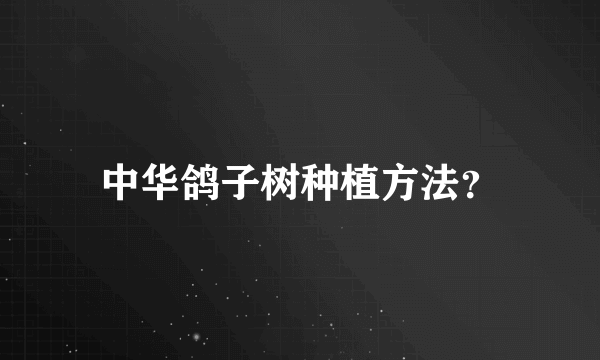 中华鸽子树种植方法?